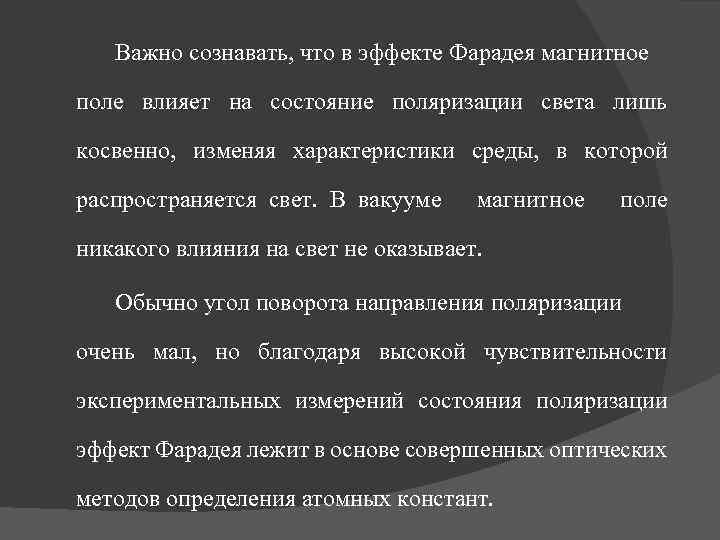 Важно сознавать, что в эффекте Фарадея магнитное поле влияет на состояние поляризации света лишь косвенно, изменяя характеристики среды, в которой распространяется свет. В вакууме магнитное поле никакого влияния на свет не оказывает.

Обычно угол поворота направления поляризации очень мал, но благодаря высокой чувствительности экспериментальных измерений состояния поляризации эффект Фарадея лежит в основе совершенных оптических методов определения атомных констант.